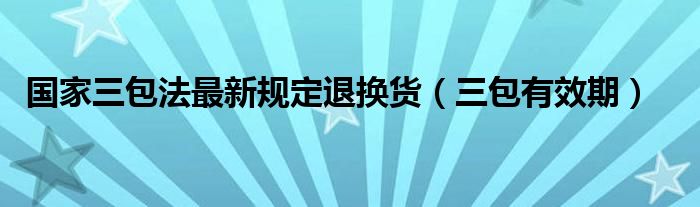 国家三包法最新规定退换货（三包有效期）